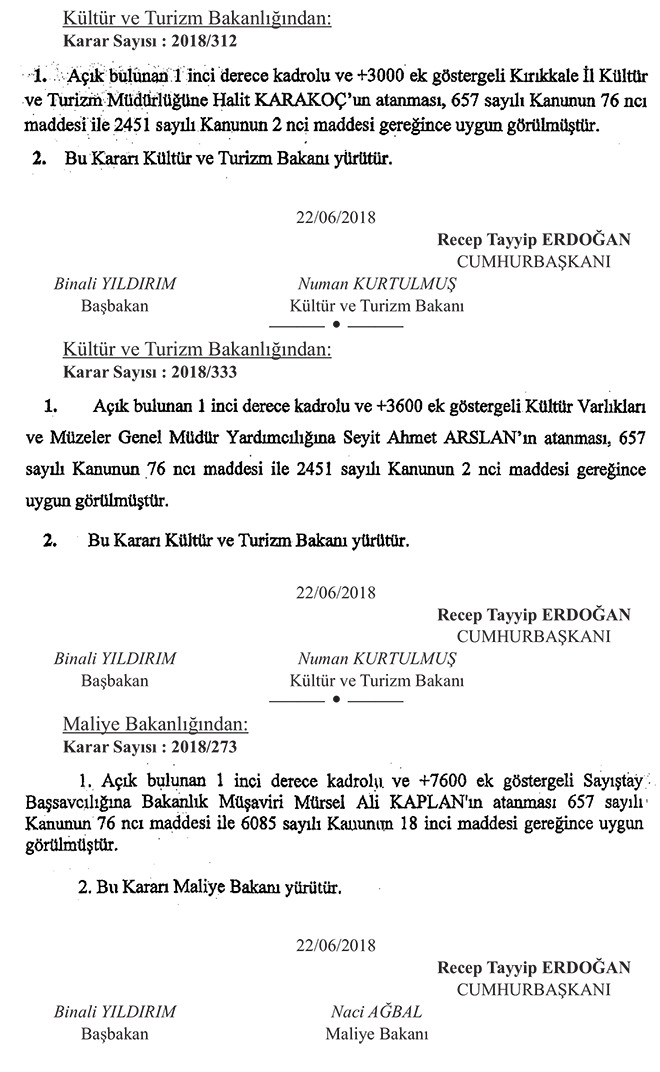 Kültür ve Turizm Bakanlığından:
Karar Sayısı : 2018/312

1. Açık bulunan 1 inci derece kadrolu ve +3000 ek göstergeli Kırıkkale İl Kültür ve Turizm Müdürlüğüne Halit KARAKOÇ'un atanması, 657 sayılı Kanunun 76 ncı maddesi ile 2451 sayılı Kanunun 2 nci maddesi gereğince uygun görülmüştür.

2. Bu Kararı Kültür ve Turizm Bakanı yürütür.

22/06/2018

Recep Tayyip ERDOĞAN
CUMHURBAŞKANI

Binali YILDIRIM
Başbakan

Numan KURTULMUŞ
Kültür ve Turizm Bakanı

Kültür ve Turizm Bakanlığından:
Karar Sayısı : 2018/333

1. Açık bulunan 1 inci derece kadrolu ve +3600 ek göstergeli Kültür Varlıkları ve Müzeler Genel Müdür Yardımcılığına Seyit Ahmet ARSLAN'ın atanması, 657 sayılı Kanunun 76 ncı maddesi ile 2451 sayılı Kanunun 2 nci maddesi gereğince uygun görülmüştür.

2. Bu Kararı Kültür ve Turizm Bakanı yürütür.

22/06/2018

Recep Tayyip ERDOĞAN
CUMHURBAŞKANI

Binali YILDIRIM
Başbakan

Numan KURTULMUŞ
Kültür ve Turizm Bakanı

Maliye Bakanlığından:
Karar Sayısı : 2018/273

1. Açık bulunan 1 inci derece kadrolu ve +7600 ek göstergeli Sayıştay Başsavcılığına Bakanlık Müşaviri Mürsel Ali KAPLAN'ın atanması 657 sayılı Kanunun 76 ncı maddesi ile 6085 sayılı Kanunun 18 inci maddesi gereğince uygun görülmüştür.

2. Bu Kararı Maliye Bakanı yürütür.

22/06/2018

Recep Tayyip ERDOĞAN
CUMHURBAŞKANI

Binali YILDIRIM
Başbakan

Naci AĞBAL
Maliye Bakanı